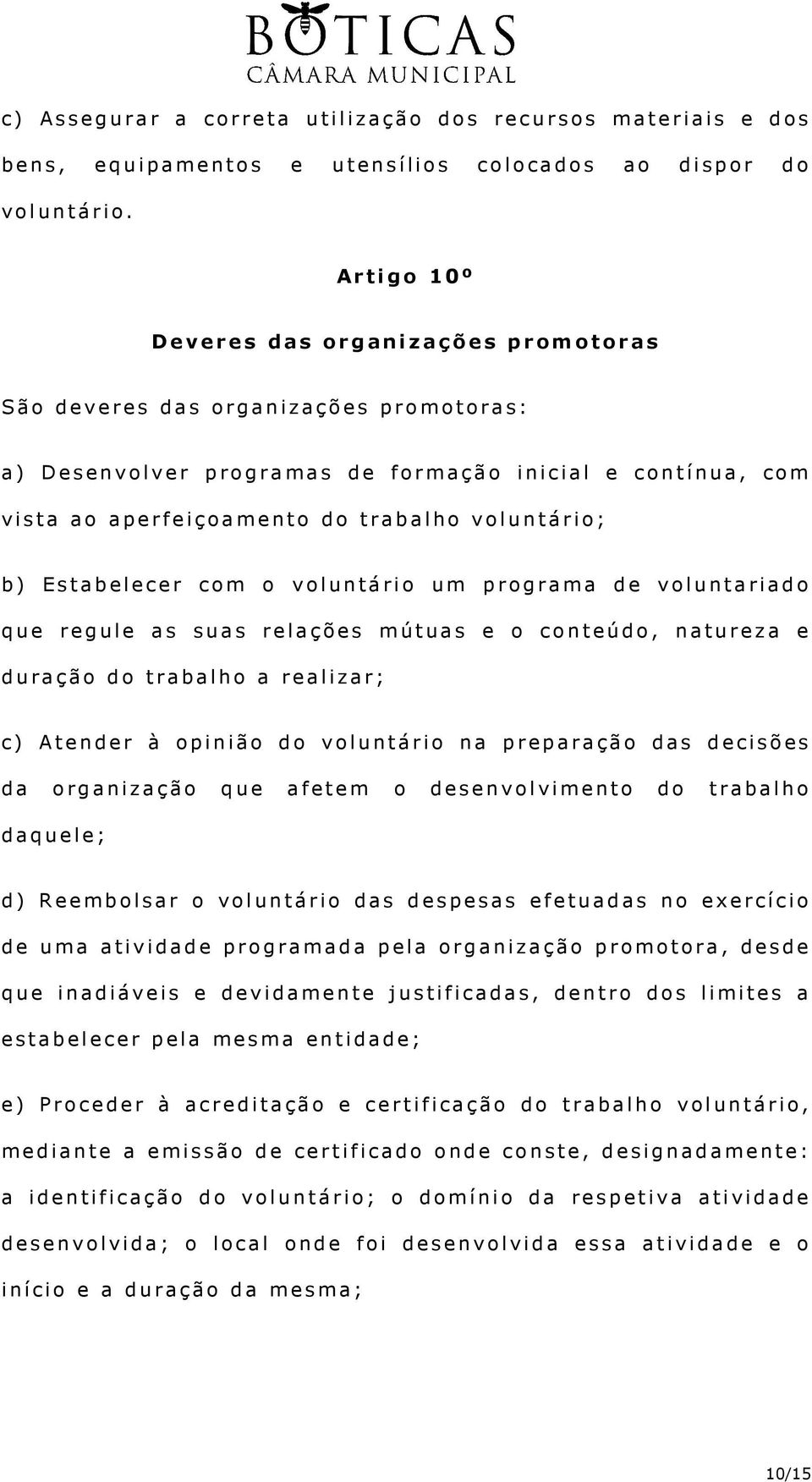 BOTICAS
CÂMARA MUNICIPAL

c) Assegurar a correta utilização dos recursos materiais e dos bens, equipamentos e utensílios colocados ao dispor do voluntário.

Artigo 10º

Deveres das organizações promotoras

São deveres das organizações promotoras:

a) Desenvolver programas de formação inicial e contínua, com vista ao aperfeiçoamento do trabalho voluntário;

b) Estabelecer com o voluntário um programa de voluntariado que regule as suas relações mútuas e o conteúdo, natureza e duração do trabalho a realizar;

c) Atender à opinião do voluntário na preparação das decisões da organização que afetem o desenvolvimento do trabalho daquele;

d) Reembolsar o voluntário das despesas efetuadas no exercício de uma atividade programada pela organização promotora, desde que inadiáveis e devidamente justificadas, dentro dos limites a estabelecer pela mesma entidade;

e) Proceder à acreditação e certificação do trabalho voluntário, mediante a emissão de certificado onde conste, designadamente: a identificação do voluntário; o domínio da respetiva atividade desenvolvida; o local onde foi desenvolvida essa atividade e o início e a duração da mesma;

10/15